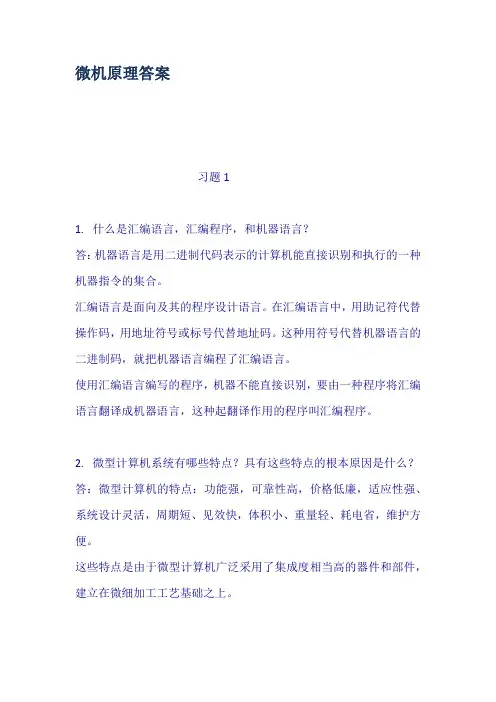 微机原理答案

习题 1

1. 什么是汇编语言，汇编程序，和机器语言？

答：机器语言是用二进制代码表示的计算机能直接识别和执行的一种机器指令的集合。

汇编语言是面向及其的程序设计语言。在汇编语言中，用助记符代替操作码，用地址符号或标号代替地址码。这种用符号代替机器语言的二进制码，就把机器语言编程了汇编语言。

使用汇编语言编写的程序，机器不能直接识别，要由一种程序将汇编语言翻译成机器语言，这种起翻译作用的程序叫汇编程序。

2. 微型计算机系统有哪些特点？具有这些特点的根本原因是什么？

答：微型计算机的特点：功能强，可靠性高，价格低廉，适应性强、系统设计灵活，周期短、见效快，体积小、重量轻、耗电省，维护方便。

这些特点是由于微型计算机广泛采用了集成度相当高的器件和部件，建立在微细加工工艺基础之上。